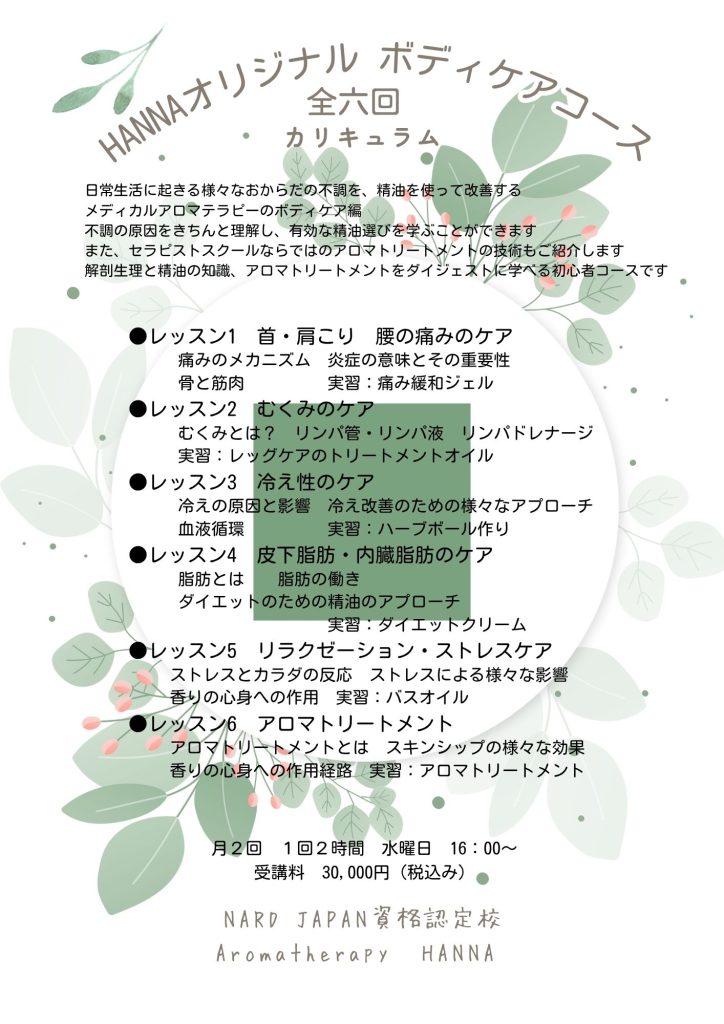 HANNAオリジナル ボディケアコース
全六回
カリキュラム

日常生活に起きる様々なおからだの不調を、精油を使って改善する
メディカルアロマテラピーのボディケア編
不調の原因をきちんと理解し、有効な精油選びを学ぶことができます
また、セラピストスクールならではのアロマトリートメントの技術もご紹介します
解剖生理と精油の知識、アロマトリートメントをダイジェストに学べる初心者コースです

●レッスン1　首・肩こり　腰の痛みのケア
痛みのメカニズム　炎症の意味とその重要性
骨と筋肉　　　　　実習：痛み緩和ジェル
●レッスン2　むくみのケア
むくみとは？　リンパ管・リンパ液　リンパドレナージ
実習：レッグケアのトリートメントオイル
●レッスン3　冷え性のケア
冷えの原因と影響　冷え改善のための様々なアプローチ
血液循環　　　　　実習：ハーブボール作り
●レッスン4　皮下脂肪・内臓脂肪のケア
脂肪とは　　脂肪の働き
ダイエットのための精油のアプローチ
実習：ダイエットクリーム
●レッスン5　リラクゼーション・ストレスケア
ストレスとカラダの反応　ストレスによる様々な影響
香りの心身への作用　実習：バスオイル
●レッスン6　アロマトリートメント
アロマトリートメントとは　スキンシップの様々な効果
香りの心身への作用経路　実習：アロマトリートメント

月２回　１回２時間　水曜日　16：00～
受講料　30,000円（税込み）

NARD JAPAN資格認定校
Aromatherapy　HANNA